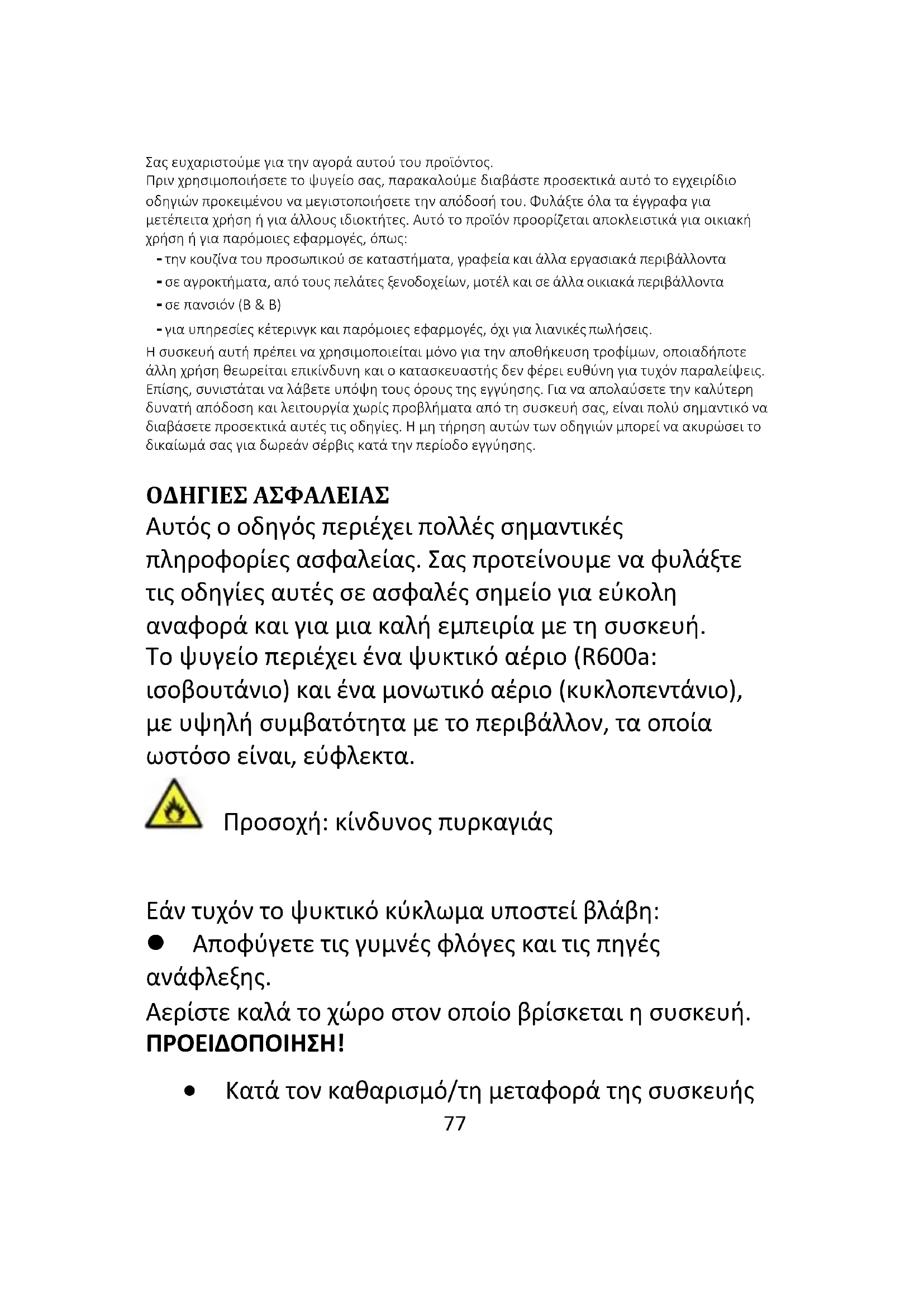 Σας ευχαριστούμε για την αγορά αυτού του προϊόντος.
Πριν χρησιμοποιήσετε το ψυγείο σας, παρακαλούμε διαβάστε προσεκτικά αυτό το εγχειρίδιο οδηγιών προκειμένου να μεγιστοποιήσετε την απόδοσή του. Φυλάξτε όλα τα έγγραφα για μετέπειτα χρήση ή για άλλους ιδιοκτήτες. Αυτό το προϊόν προορίζεται αποκλειστικά για οικιακή χρήση ή για παρόμοιες εφαρμογές, όπως:
- την κουζίνα του προσωπικού σε καταστήματα, γραφεία και άλλα εργασιακά περιβάλλοντα
- σε αγροκτήματα, από τους πελάτες ξενοδοχείων, μοτέλ και σε άλλα οικιακά περιβάλλοντα
- σε πανσιόν (B & B)
- για υπηρεσίες κέτερινγκ και παρόμοιες εφαρμογές, όχι για λιανικές πωλήσεις.
Η συσκευή αυτή πρέπει να χρησιμοποιείται μόνο για την αποθήκευση τροφίμων, οποιαδήποτε άλλη χρήση θεωρείται επικίνδυνη και ο κατασκευαστής δεν φέρει ευθύνη για τυχόν παραλείψεις. Επίσης, συνιστάται να λάβετε υπόψη τους όρους της εγγύησης. Για να απολαύσετε την καλύτερη δυνατή απόδοση και λειτουργία χωρίς προβλήματα από τη συσκευή σας, είναι πολύ σημαντικό να διαβάσετε προσεκτικά αυτές τις οδηγίες. Η μη τήρηση αυτών των οδηγιών μπορεί να ακυρώσει το δικαίωμά σας για δωρεάν σέρβις κατά την περίοδο εγγύησης.

ΟΔΗΓΙΕΣ ΑΣΦΑΛΕΙΑΣ
Αυτός ο οδηγός περιέχει πολλές σημαντικές πληροφορίες ασφαλείας. Σας προτείνουμε να φυλάξτε τις οδηγίες αυτές σε ασφαλές σημείο για εύκολη αναφορά και για μια καλή εμπειρία με τη συσκευή.
Το ψυγείο περιέχει ένα ψυκτικό αέριο (R600a: ισοβουτάνιο) και ένα μονωτικό αέριο (κυκλοπεντάνιο), με υψηλή συμβατότητα με το περιβάλλον, τα οποία ωστόσο είναι, εύφλεκτα.

Προσοχή: κίνδυνος πυρκαγιάς

Εάν τυχόν το ψυκτικό κύκλωμα υποστεί βλάβη:
● Αποφύγετε τις γυμνές φλόγες και τις πηγές ανάφλεξης.
Αερίστε καλά το χώρο στον οποίο βρίσκεται η συσκευή.
ΠΡΟΕΙΔΟΠΟΙΗΣΗ!
• Κατά τον καθαρισμό/τη μεταφορά της συσκευής
77